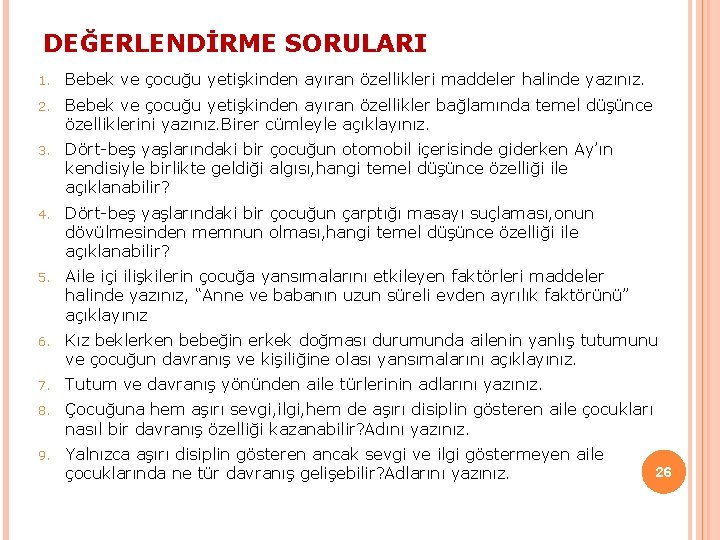 DEĞERLENDİRME SORULARI

1. Bebek ve çocuğu yetişkinden ayıran özellikleri maddeler halinde yazınız.

2. Bebek ve çocuğu yetişkinden ayıran özellikler bağlamında temel düşünce özelliklerini yazınız.Birer cümleyle açıklayınız.

3. Dört-beş yaşlarındaki bir çocuğun otomobil içerisinde giderken Ay'ın kendisiyle birlikte geldiği algısı,hangi temel düşünce özelliği ile açıklanabilir?

4. Dört-beş yaşlarındaki bir çocuğun çarptığı masayı suçlaması,onun dövülmesinden memnun olması,hangi temel düşünce özelliği ile açıklanabilir?

5. Aile içi ilişkilerin çocuğa yansımalarını etkileyen faktörleri maddeler halinde yazınız, "Anne ve babanın uzun süreli evden ayrılık faktörünü" açıklayınız

6. Kız beklerken bebeğin erkek doğması durumunda ailenin yanlış tutumunu ve çocuğun davranış ve kişiliğine olası yansımalarını açıklayınız.

7. Tutum ve davranış yönünden aile türlerinin adlarını yazınız.

8. Çocuğuna hem aşırı sevgi,ilgi,hem de aşırı disiplin gösteren aile çocukları nasıl bir davranış özelliği kazanabilir?Adını yazınız.

9. Yalnızca aşırı disiplin gösteren ancak sevgi ve ilgi göstermeyen aile çocuklarında ne tür davranış gelişebilir?Adlarını yazınız.

26